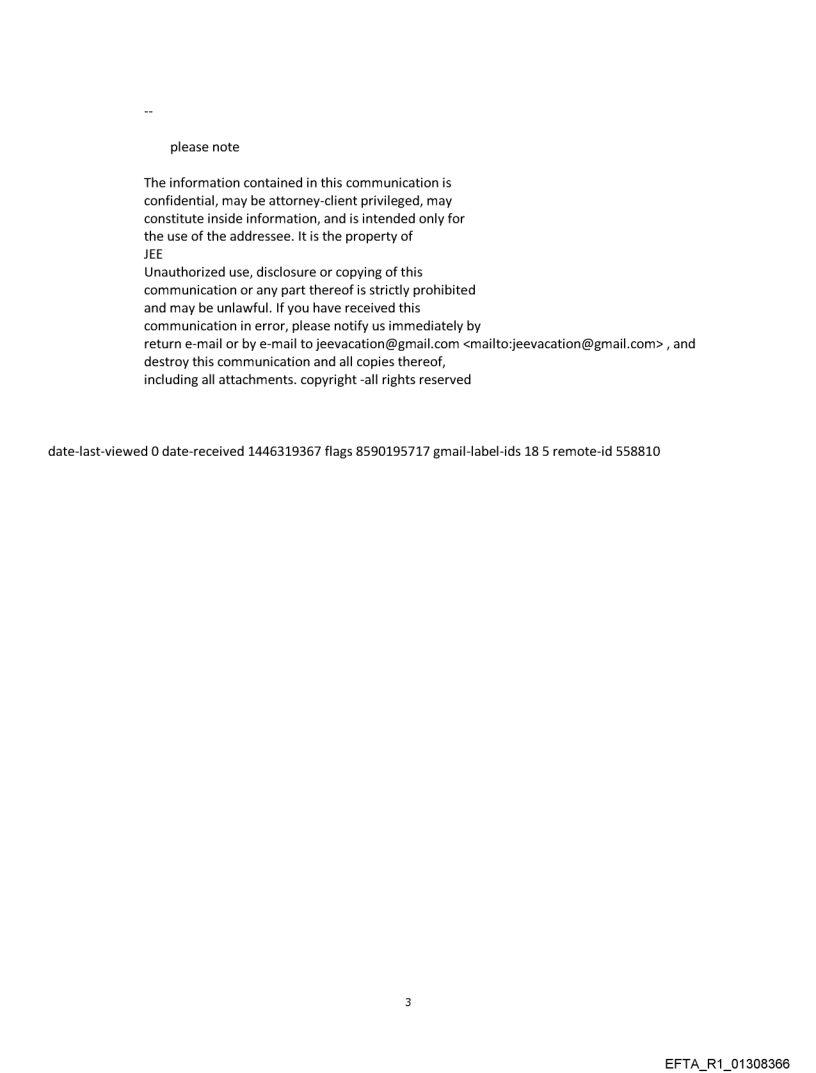 --

please note

The information contained in this communication is confidential, may be attorney-client privileged, may constitute inside information, and is intended only for the use of the addressee. It is the property of JEE
Unauthorized use, disclosure or copying of this communication or any part thereof is strictly prohibited and may be unlawful. If you have received this communication in error, please notify us immediately by return e-mail or by e-mail to jeevacation@gmail.com <mailto:jeevacation@gmail.com> , and destroy this communication and all copies thereof, including all attachments. copyright -all rights reserved

date-last-viewed 0 date-received 1446319367 flags 8590195717 gmail-label-ids 18 5 remote-id 558810

3

EFTA_R1_01308366